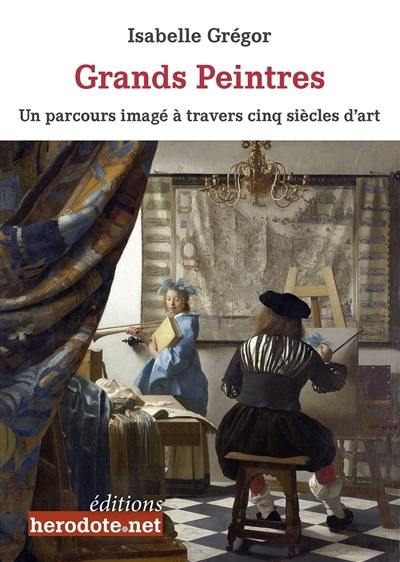 Isabelle Grégor

Grands Peintres

Un parcours imagé à travers cinq siècles d'art

éditions
herodote.net